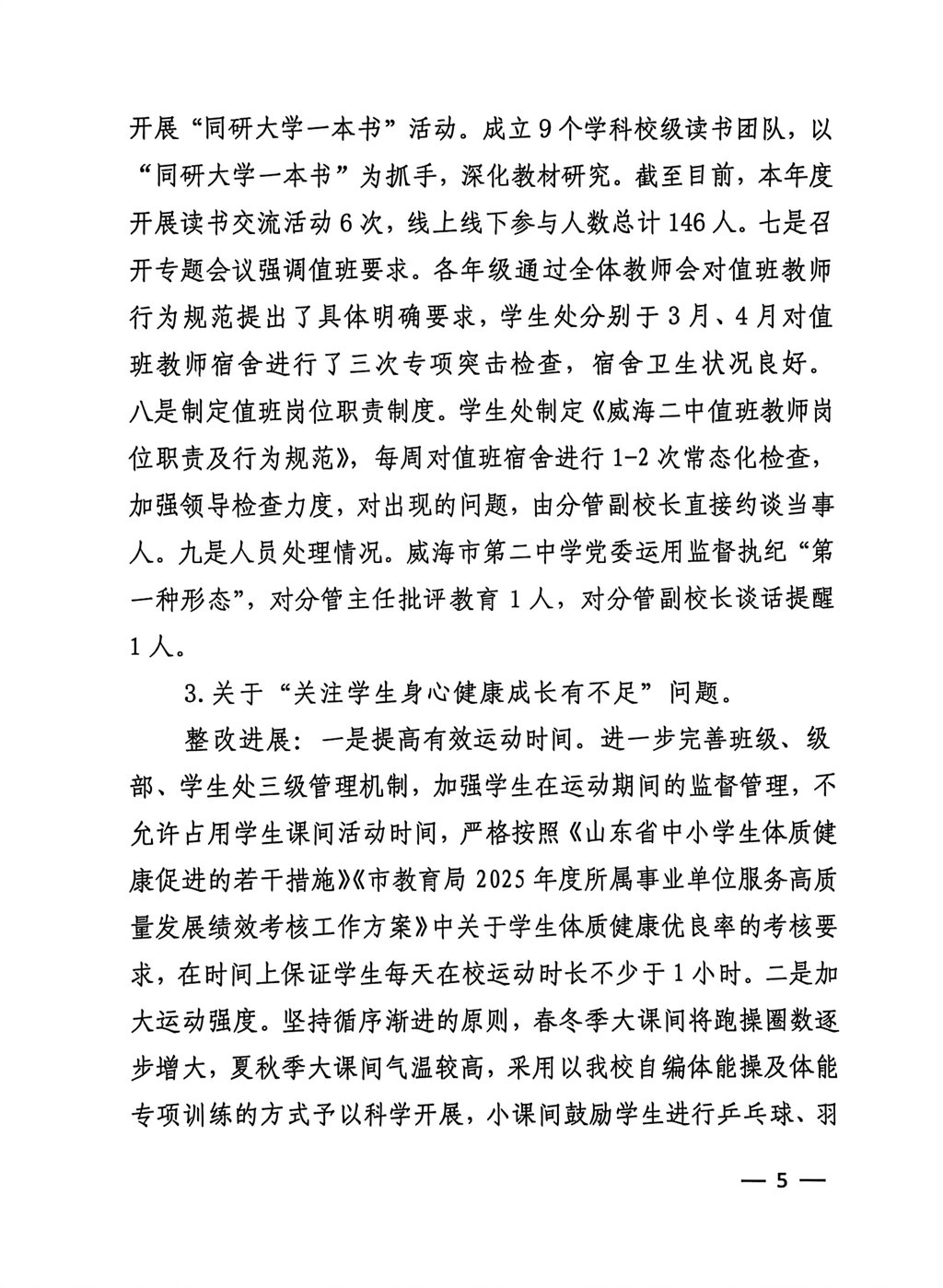 开展“同研大学一本书”活动。成立9个学科校级读书团队，以“同研大学一本书”为抓手，深化教材研究。截至目前，本年度开展读书交流活动6次，线上线下参与人数总计146人。七是召开专题会议强调值班要求。各年级通过全体教师会对值班教师行为规范提出了具体明确要求，学生处分别于3月、4月对值班教师宿舍进行了三次专项突击检查，宿舍卫生状况良好。八是制定值班岗位职责制度。学生处制定《威海二中值班教师岗位职责及行为规范》，每周对值班宿舍进行1-2次常态化检查，加强领导检查力度，对出现的问题，由分管副校长直接约谈当事人。九是人员处理情况。威海市第二中学党委运用监督执纪“第一种形态”，对分管主任批评教育1人，对分管副校长谈话提醒1人。

3.关于“关注学生身心健康成长有不足”问题。

整改进展：一是提高有效运动时间。进一步完善班级、级部、学生处三级管理机制，加强学生在运动期间的监督管理，不允许占用学生课间活动时间，严格按照《山东省中小学生体质健康促进的若干措施》《市教育局2025年度所属事业单位服务高质量发展绩效考核工作方案》中关于学生体质健康优良率的考核要求，在时间上保证学生每天在校运动时长不少于1小时。二是加大运动强度。坚持循序渐进的原则，春冬季大课间将跑操圈数逐步增大，夏秋季大课间气温较高，采用以我校自编体能操及体能专项训练的方式予以科学开展，小课间鼓励学生进行乒乓球、羽

— 5 —